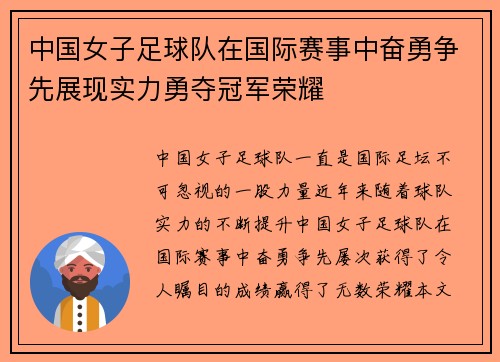 中国女子足球队在国际赛事中奋勇争先展现实力勇夺冠军荣耀

中国女子足球队一直是国际足坛不可忽视的一股力量近年来随着球队实力的不断提升中国女子足球队在国际赛事中奋勇争先屡次获得了令人瞩目的成绩赢得了无数荣耀本文